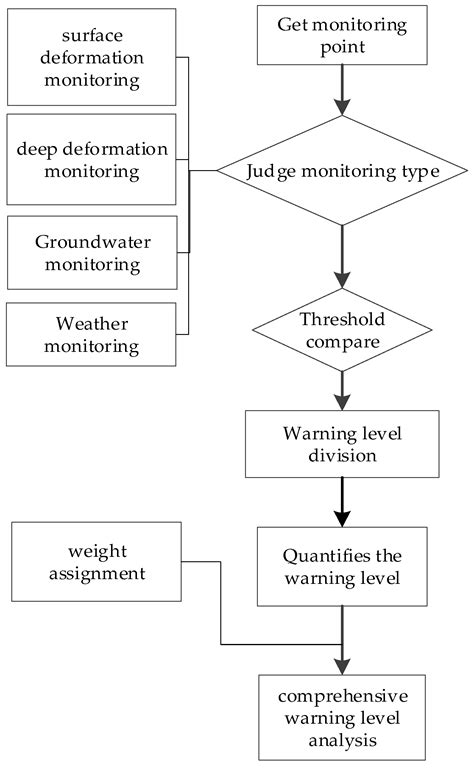 surface deformation monitoring

deep deformation monitoring

Groundwater monitoring

Weather monitoring

Get monitoring point

Judge monitoring type

Threshold compare

Warning level division

weight assignment

Quantifies the warning level

comprehensive warning level analysis